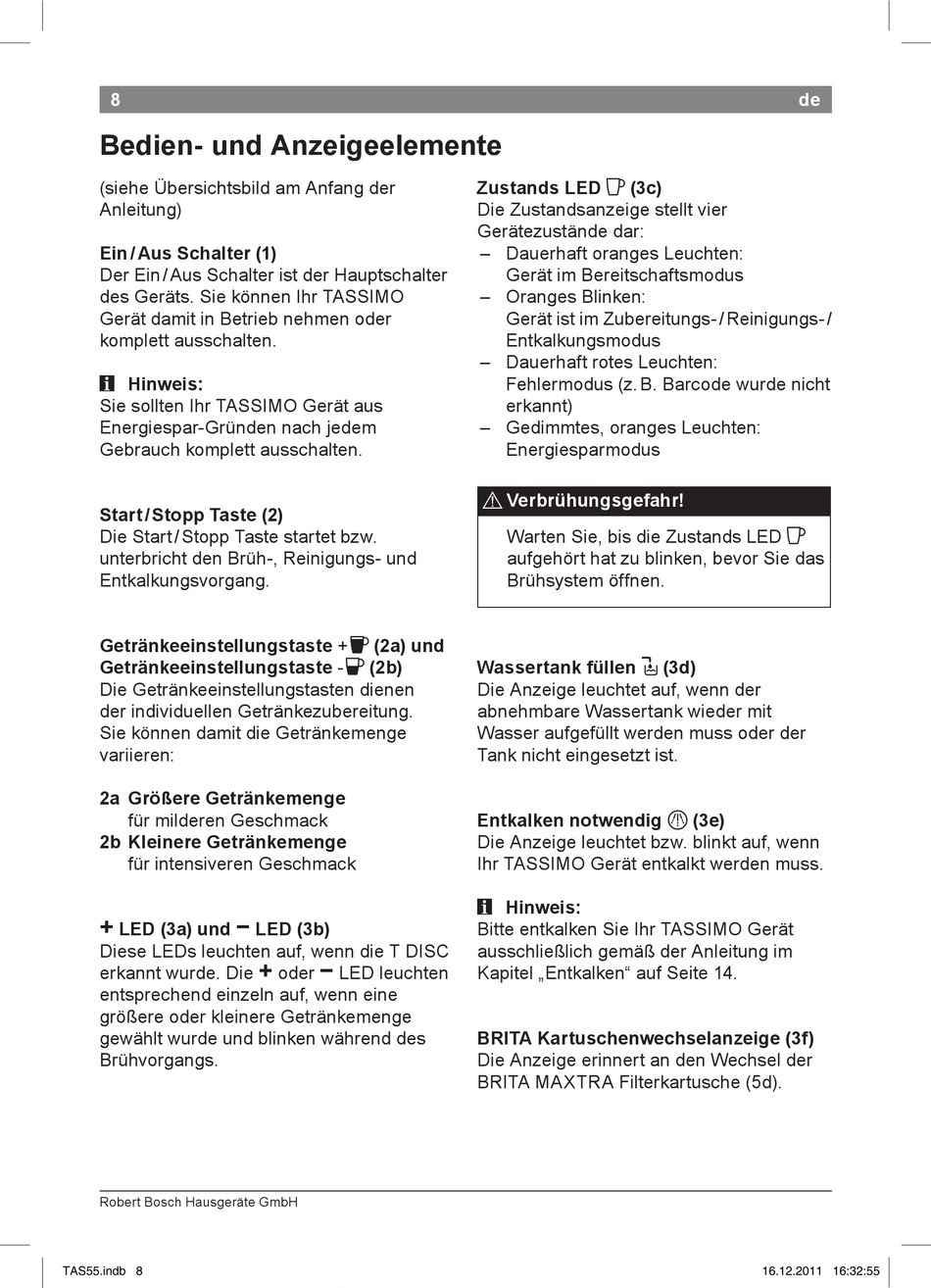 8 de

Bedien- und Anzeigeelemente

(siehe Übersichtsbild am Anfang der Anleitung)

Ein / Aus Schalter (1)
Der Ein / Aus Schalter ist der Hauptschalter des Geräts. Sie können Ihr TASSIMO Gerät damit in Betrieb nehmen oder komplett ausschalten.

Hinweis:
Sie sollten Ihr TASSIMO Gerät aus Energiespar-Gründen nach jedem Gebrauch komplett ausschalten.

Start / Stopp Taste (2)
Die Start / Stopp Taste startet bzw. unterbricht den Brüh-, Reinigungs- und Entkalkungsvorgang.

Getränkeeinstellungstaste + (2a) und Getränkeeinstellungstaste - (2b)
Die Getränkeeinstellungstasten dienen der individuellen Getränkezubereitung. Sie können damit die Getränkemenge variieren:

2a Größere Getränkemenge
für milderen Geschmack
2b Kleinere Getränkemenge
für intensiveren Geschmack

+ LED (3a) und − LED (3b)
Diese LEDs leuchten auf, wenn die T DISC erkannt wurde. Die + oder − LED leuchten entsprechend einzeln auf, wenn eine größere oder kleinere Getränkemenge gewählt wurde und blinken während des Brühvorgangs.

Zustands LED (3c)
Die Zustandsanzeige stellt vier Gerätezustände dar:
– Dauerhaft oranges Leuchten: Gerät im Bereitschaftsmodus
– Oranges Blinken: Gerät ist im Zubereitungs- / Reinigungs- / Entkalkungsmodus
– Dauerhaft rotes Leuchten: Fehlermodus (z. B. Barcode wurde nicht erkannt)
– Gedimmtes, oranges Leuchten: Energiesparmodus

Verbrühungsgefahr!
Warten Sie, bis die Zustands LED aufgehört hat zu blinken, bevor Sie das Brühsystem öffnen.

Wassertank füllen (3d)
Die Anzeige leuchtet auf, wenn der abnehmbare Wassertank wieder mit Wasser aufgefüllt werden muss oder der Tank nicht eingesetzt ist.

Entkalken notwendig (3e)
Die Anzeige leuchtet bzw. blinkt auf, wenn Ihr TASSIMO Gerät entkalkt werden muss.

Hinweis:
Bitte entkalken Sie Ihr TASSIMO Gerät ausschließlich gemäß der Anleitung im Kapitel „Entkalken“ auf Seite 14.

BRITA Kartuschenwechselanzeige (3f)
Die Anzeige erinnert an den Wechsel der BRITA MAXTRA Filterkartusche (5d).

Robert Bosch Hausgeräte GmbH

TAS55.indb 8 16.12.2011 16:32:55